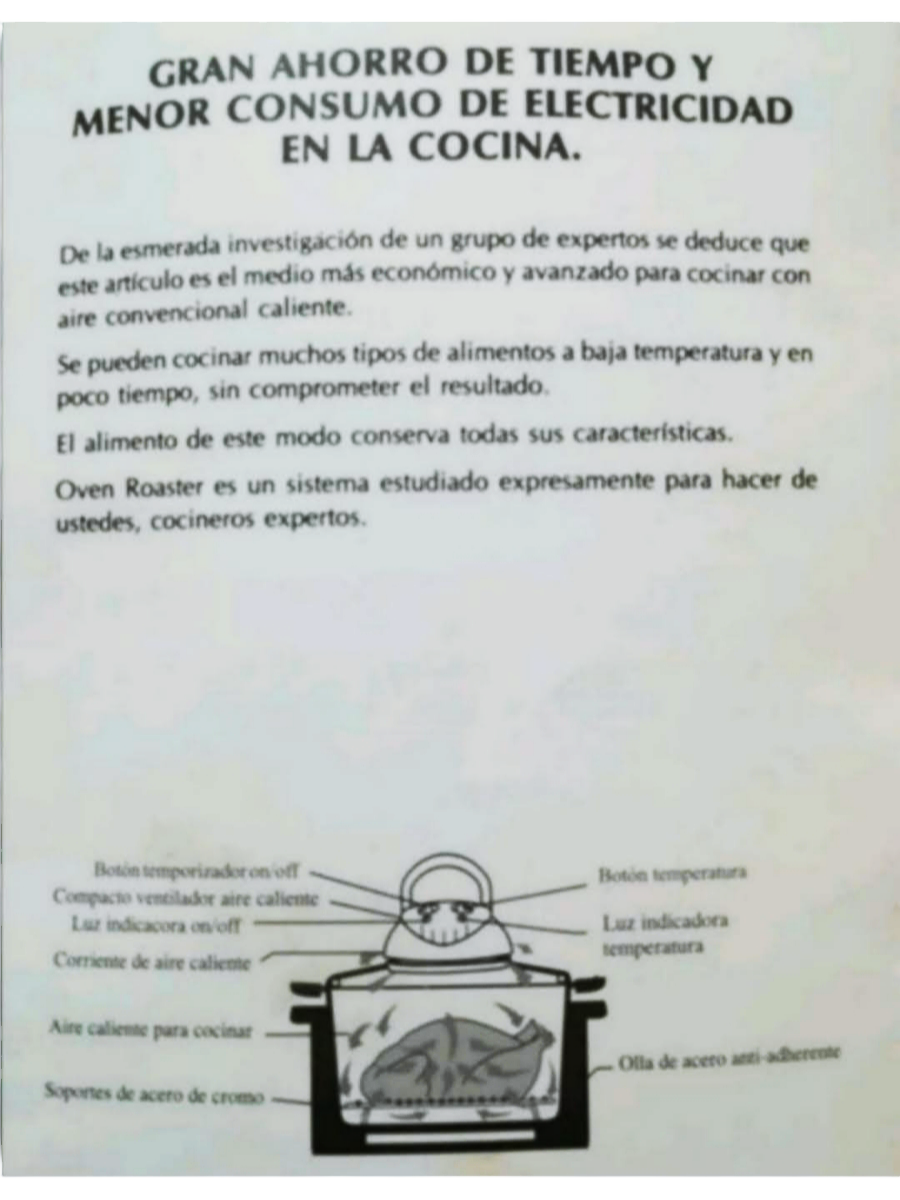 GRAN AHORRO DE TIEMPO Y MENOR CONSUMO DE ELECTRICIDAD EN LA COCINA.

De la esmerada investigación de un grupo de expertos se deduce que este artículo es el medio más económico y avanzado para cocinar con aire convencional caliente.

Se pueden cocinar muchos tipos de alimentos a baja temperatura y en poco tiempo, sin comprometer el resultado.

El alimento de este modo conserva todas sus características.

Oven Roaster es un sistema estudiado expresamente para hacer de ustedes, cocineros expertos.

Botón temporizador on/off
Compacto ventilador aire caliente
Luz indicacora on/off
Corriente de aire caliente
Aire caliente para cocinar
Soportes de acero de cromo

Botón temperatura
Luz indicadora temperatura
Olla de acero anti-adherente